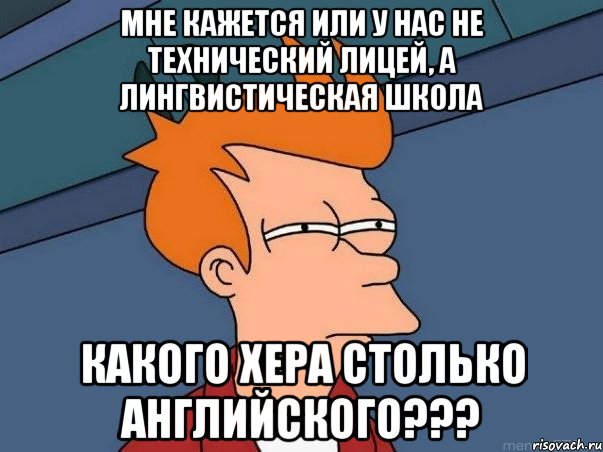 МНЕ КАЖЕТСЯ ИЛИ У НАС НЕ ТЕХНИЧЕСКИЙ ЛИЦЕЙ, А ЛИНГВИСТИЧЕСКАЯ ШКОЛА

КАКОГО ХЕРА СТОЛЬКО АНГЛИЙСКОГО???

risovach.ru